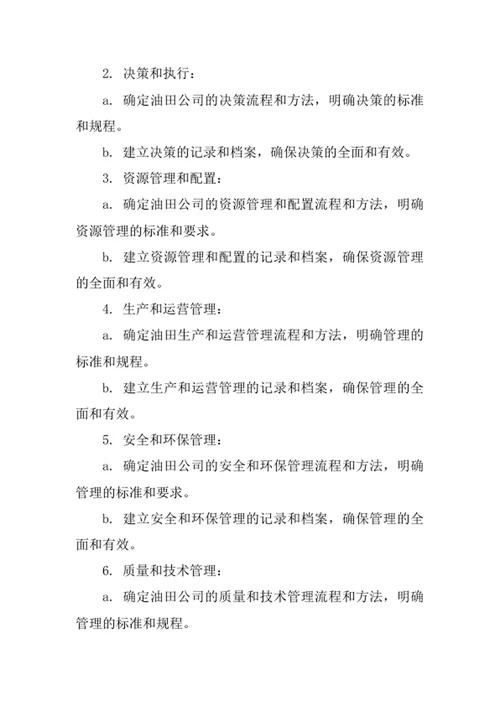 2. 决策和执行：

a. 确定油田公司的决策流程和方法，明确决策的标准和规程。

b. 建立决策的记录和档案，确保决策的全面和有效。

3. 资源管理和配置：

a. 确定油田公司的资源管理和配置流程和方法，明确资源管理的标准和要求。

b. 建立资源管理和配置的记录和档案，确保资源管理的全面和有效。

4. 生产和运营管理：

a. 确定油田生产和运营管理流程和方法，明确管理的标准和规程。

b. 建立生产和运营管理的记录和档案，确保管理的全面和有效。

5. 安全和环保管理：

a. 确定油田公司的安全和环保管理流程和方法，明确管理的标准和要求。

b. 建立安全和环保管理的记录和档案，确保管理的全面和有效。

6. 质量和技术管理：

a. 确定油田公司的质量和技术管理流程和方法，明确管理的标准和规程。